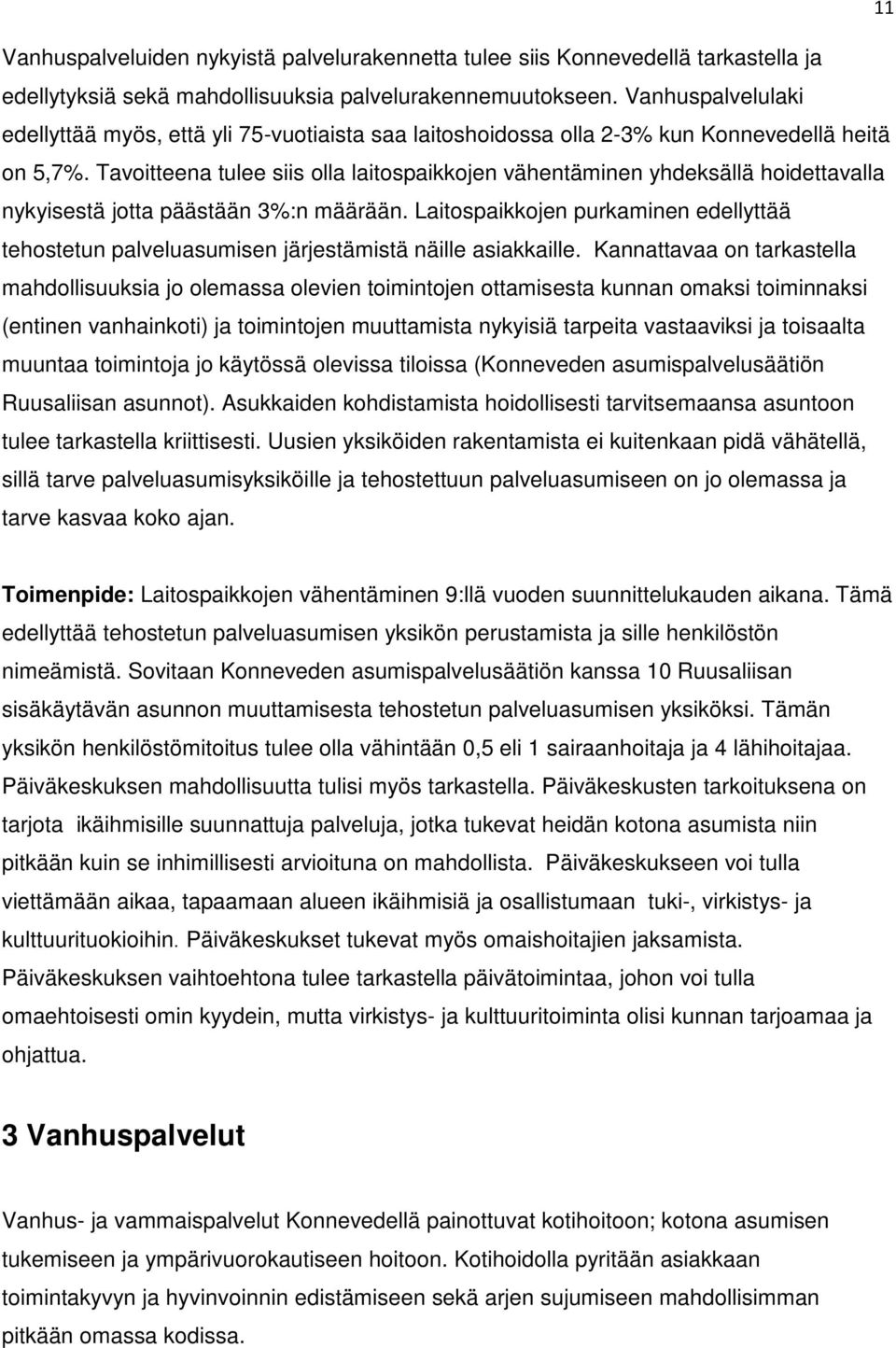 11

Vanhuspalveluiden nykyistä palvelurakennetta tulee siis Konnevedellä tarkastella ja edellytyksiä sekä mahdollisuuksia palvelurakennemuutokseen. Vanhuspalvelulaki edellyttää myös, että yli 75-vuotiaista saa laitoshoidossa olla 2-3% kun Konnevedellä heitä on 5,7%. Tavoitteena tulee siis olla laitospaikkojen vähentäminen yhdeksällä hoidettavalla nykyisestä jotta päästään 3%:n määrään. Laitospaikkojen purkaminen edellyttää tehostetun palveluasumisen järjestämistä näille asiakkaille. Kannattavaa on tarkastella mahdollisuuksia jo olemassa olevien toimintojen ottamisesta kunnan omaksi toiminnaksi (entinen vanhainkoti) ja toimintojen muuttamista nykyisiä tarpeita vastaaviksi ja toisaalta muuntaa toimintoja jo käytössä olevissa tiloissa (Konneveden asumispalvelusäätiön Ruusaliisan asunnot). Asukkaiden kohdistamista hoidollisesti tarvitsemaansa asuntoon tulee tarkastella kriittisesti. Uusien yksiköiden rakentamista ei kuitenkaan pidä vähätellä, sillä tarve palveluasumisyksiköille ja tehostettuun palveluasumiseen on jo olemassa ja tarve kasvaa koko ajan.

Toimenpide: Laitospaikkojen vähentäminen 9:llä vuoden suunnittelukauden aikana. Tämä edellyttää tehostetun palveluasumisen yksikön perustamista ja sille henkilöstön nimeämistä. Sovitaan Konneveden asumispalvelusäätiön kanssa 10 Ruusaliisan sisäkäytävän asunnon muuttamisesta tehostetun palveluasumisen yksiköksi. Tämän yksikön henkilöstömitoitus tulee olla vähintään 0,5 eli 1 sairaanhoitaja ja 4 lähihoitajaa. Päiväkeskuksen mahdollisuutta tulisi myös tarkastella. Päiväkeskusten tarkoituksena on tarjota ikäihmisille suunnattuja palveluja, jotka tukevat heidän kotona asumista niin pitkään kuin se inhimillisesti arvioituna on mahdollista. Päiväkeskukseen voi tulla viettämään aikaa, tapaamaan alueen ikäihmisiä ja osallistumaan tuki-, virkistys- ja kulttuurituokioihin. Päiväkeskukset tukevat myös omaishoitajien jaksamista. Päiväkeskuksen vaihtoehtona tulee tarkastella päivätoimintaa, johon voi tulla omaehtoisesti omin kyydein, mutta virkistys- ja kulttuuritoiminta olisi kunnan tarjoamaa ja ohjattua.

3 Vanhuspalvelut

Vanhus- ja vammaispalvelut Konnevedellä painottuvat kotihoitoon; kotona asumisen tukemiseen ja ympärivuorokautiseen hoitoon. Kotihoidolla pyritään asiakkaan toimintakyvyn ja hyvinvoinnin edistämiseen sekä arjen sujumiseen mahdollisimman pitkään omassa kodissa.